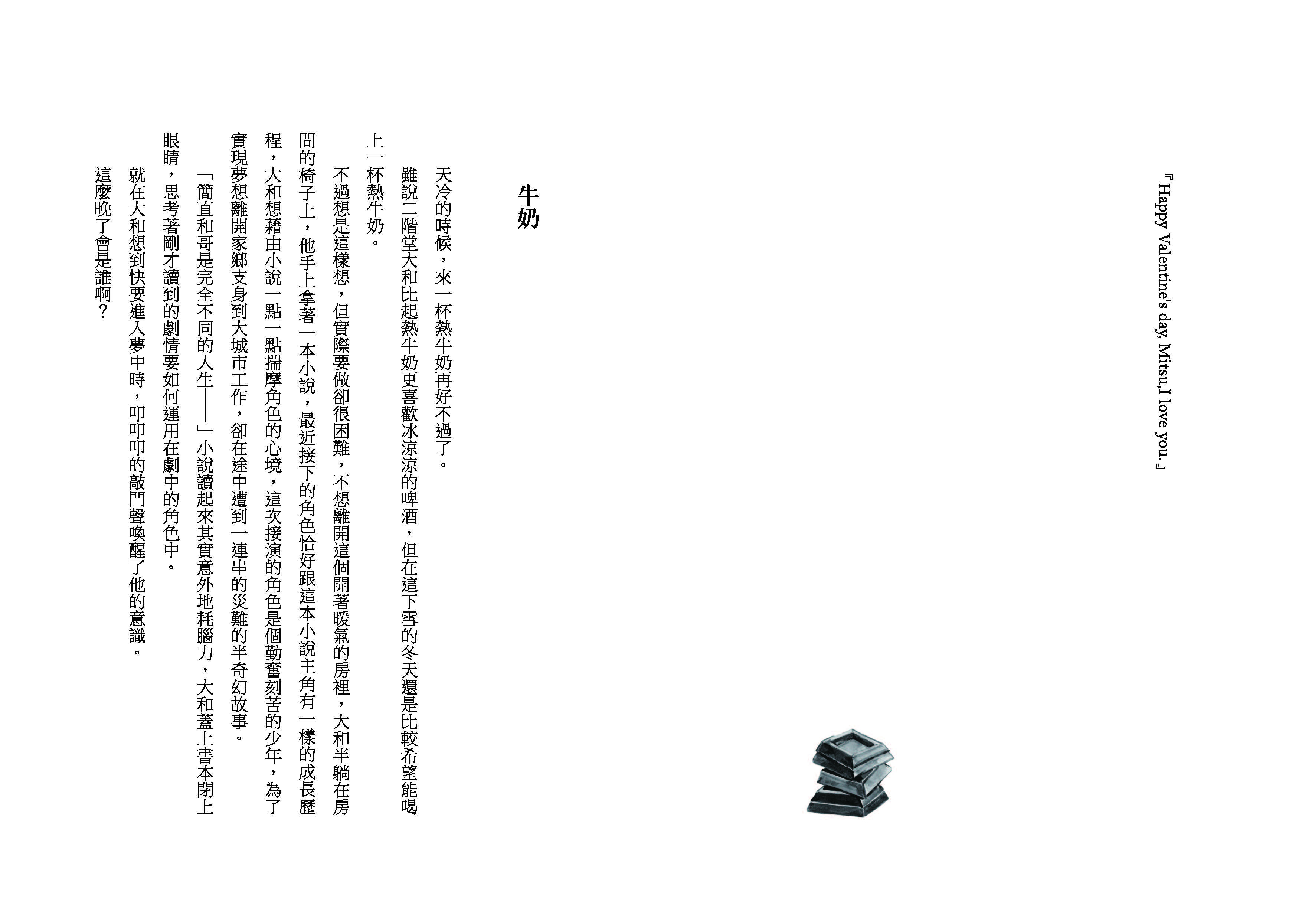 『Happy Valentine's day, Mitsu,I love you.』

牛奶

天冷的時候，來一杯熱牛奶再好不過了。

雖說二階堂大和比起熱牛奶更喜歡冰涼涼的啤酒，但在這下雪的冬天還是比較希望能喝上一杯熱牛奶。

不過想是這樣想，但實際要做卻很困難，不想離開這個開著暖氣的房裡，大和半躺在房間的椅子上，他手上拿著一本小說，最近接下的角色恰好跟這本小說主角有一樣的成長歷程，大和想藉由小說一點一點揣摩角色的心境，這次接演的角色是個勤奮刻苦的少年，為了實現夢想離開家鄉支身到大城市工作，卻在途中遭到一連串的災難的半奇幻故事。

「簡直和哥是完全不同的人生——」小說讀起來其實意外地耗腦力，大和蓋上書本閉上眼睛，思考著剛才讀到的劇情要如何運用在劇中的角色中。

就在大和想到快要進入夢中時，叩叩叩的敲門聲喚醒了他的意識。

這麼晚了會是誰啊？